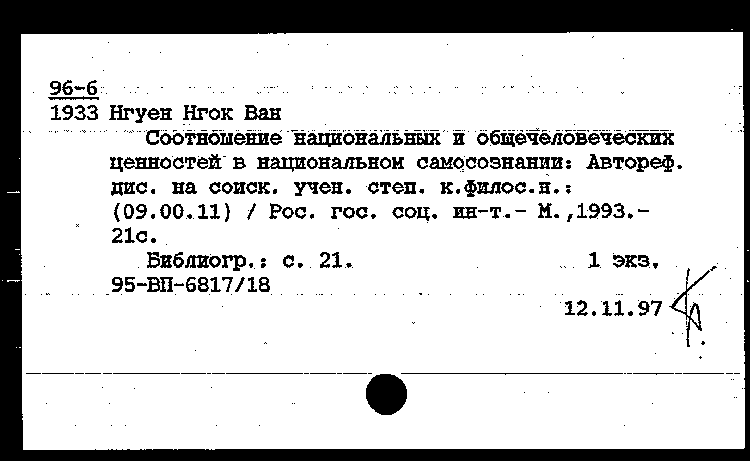 96-6
1933 Нгуен Нгок Ван
Соотношение национальных и общечеловеческих ценностей в национальном самосознании: Автореф. дис. на соиск. учен. степ. к.филос.н.: (09.00.11) / Рос. гос. соц. ин-т.- М.,1993.- 21с.
Библиогр.: с. 21. 1 экз.
95-ВП-6817/18
12.11.97